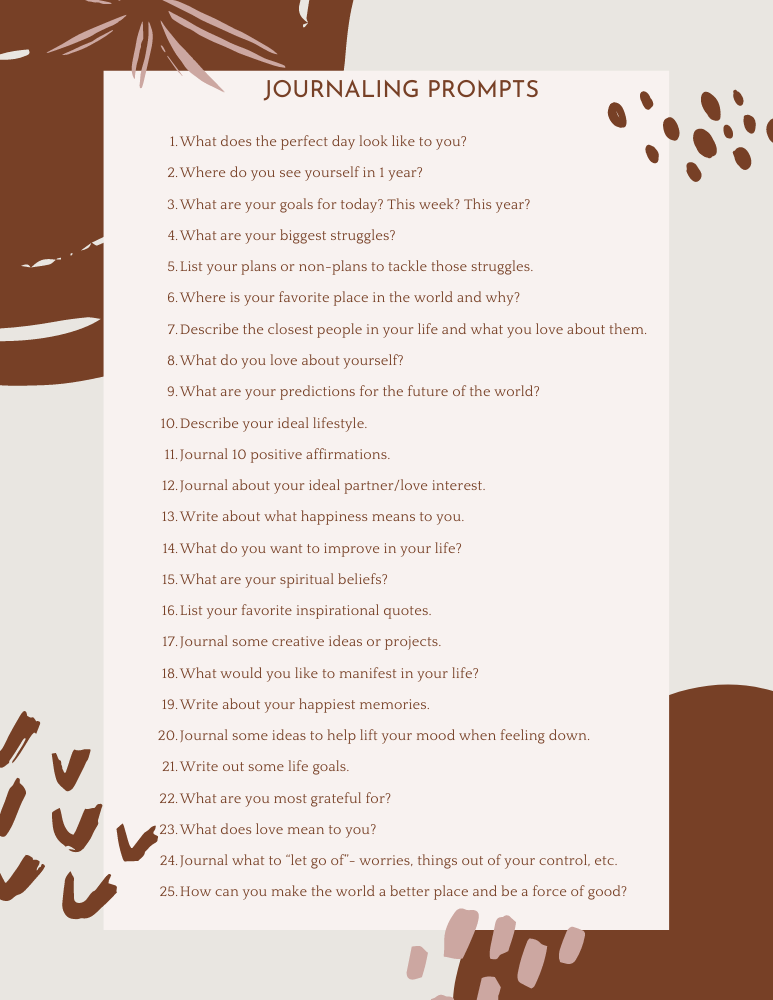 JOURNALING PROMPTS

1. What does the perfect day look like to you?
2. Where do you see yourself in 1 year?
3. What are your goals for today? This week? This year?
4. What are your biggest struggles?
5. List your plans or non-plans to tackle those struggles.
6. Where is your favorite place in the world and why?
7. Describe the closest people in your life and what you love about them.
8. What do you love about yourself?
9. What are your predictions for the future of the world?
10. Describe your ideal lifestyle.
11. Journal 10 positive affirmations.
12. Journal about your ideal partner/love interest.
13. Write about what happiness means to you.
14. What do you want to improve in your life?
15. What are your spiritual beliefs?
16. List your favorite inspirational quotes.
17. Journal some creative ideas or projects.
18. What would you like to manifest in your life?
19. Write about your happiest memories.
20. Journal some ideas to help lift your mood when feeling down.
21. Write out some life goals.
22. What are you most grateful for?
23. What does love mean to you?
24. Journal what to "let go of"- worries, things out of your control, etc.
25. How can you make the world a better place and be a force of good?